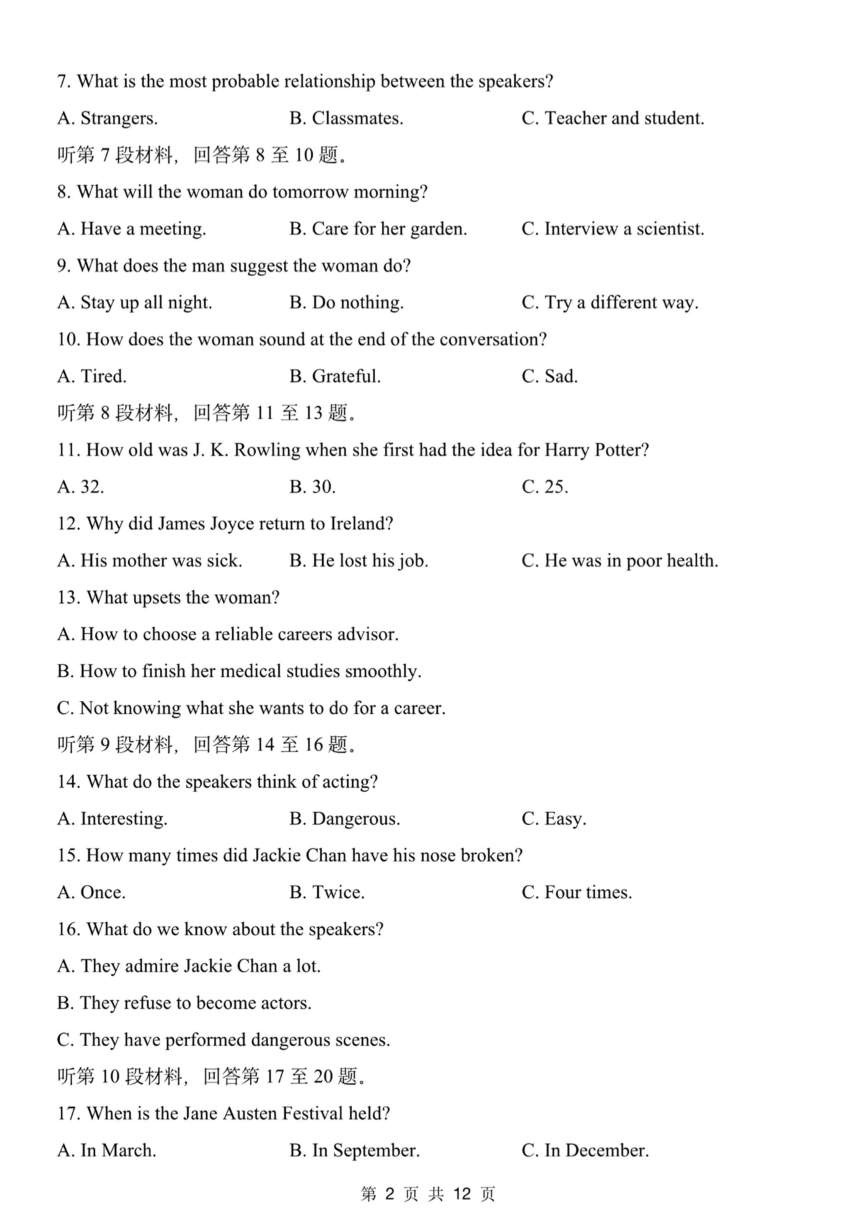 7. What is the most probable relationship between the speakers?

A. Strangers. B. Classmates. C. Teacher and student.

听第 7 段材料，回答第 8 至 10 题。

8. What will the woman do tomorrow morning?

A. Have a meeting. B. Care for her garden. C. Interview a scientist.

9. What does the man suggest the woman do?

A. Stay up all night. B. Do nothing. C. Try a different way.

10. How does the woman sound at the end of the conversation?

A. Tired. B. Grateful. C. Sad.

听第 8 段材料，回答第 11 至 13 题。

11. How old was J. K. Rowling when she first had the idea for Harry Potter?

A. 32. B. 30. C. 25.

12. Why did James Joyce return to Ireland?

A. His mother was sick. B. He lost his job. C. He was in poor health.

13. What upsets the woman?

A. How to choose a reliable careers advisor.

B. How to finish her medical studies smoothly.

C. Not knowing what she wants to do for a career.

听第 9 段材料，回答第 14 至 16 题。

14. What do the speakers think of acting?

A. Interesting. B. Dangerous. C. Easy.

15. How many times did Jackie Chan have his nose broken?

A. Once. B. Twice. C. Four times.

16. What do we know about the speakers?

A. They admire Jackie Chan a lot.

B. They refuse to become actors.

C. They have performed dangerous scenes.

听第 10 段材料，回答第 17 至 20 题。

17. When is the Jane Austen Festival held?

A. In March. B. In September. C. In December.

第 2 页 共 12 页